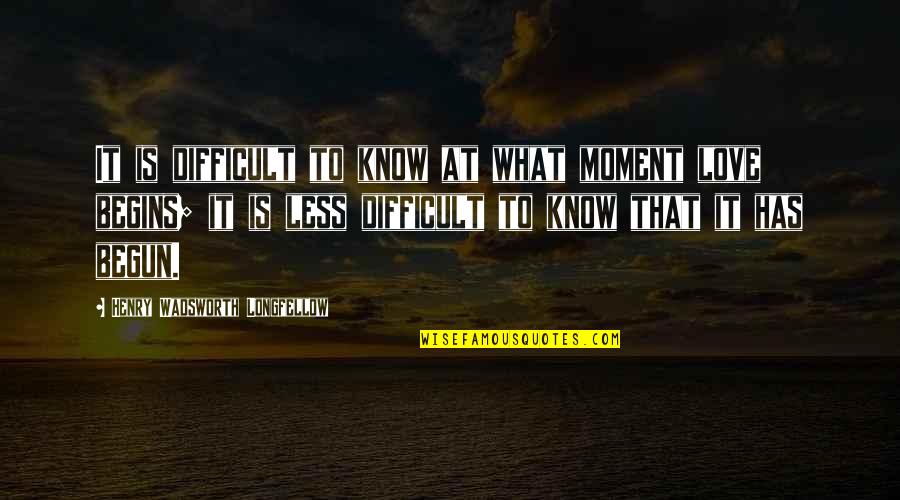 It is difficult to know at what moment love begins; it is less difficult to know that it has begun.

- Henry Wadsworth Longfellow

WISEFAMOUSQUOTES.COM